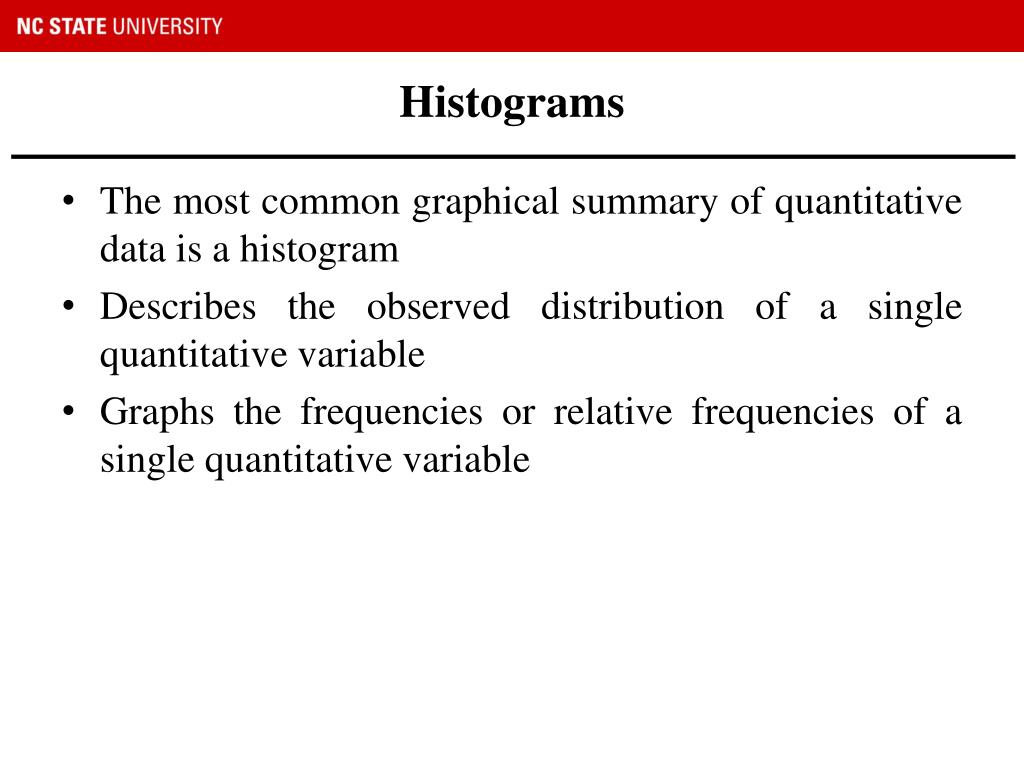 NC STATE UNIVERSITY

Histograms

• The most common graphical summary of quantitative data is a histogram
• Describes the observed distribution of a single quantitative variable
• Graphs the frequencies or relative frequencies of a single quantitative variable